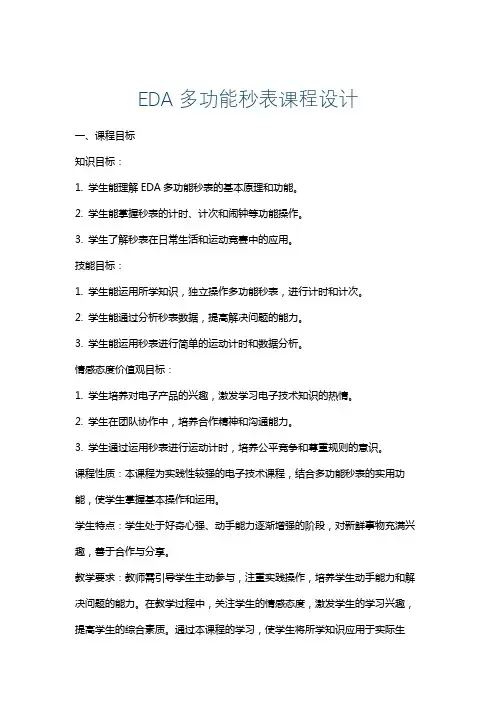 EDA 多功能秒表课程设计

一、课程目标

知识目标：

1. 学生能理解 EDA 多功能秒表的基本原理和功能。

2. 学生能掌握秒表的计时、计次和闹钟等功能操作。

3. 学生了解秒表在日常生活和运动竞赛中的应用。

技能目标：

1. 学生能运用所学知识，独立操作多功能秒表，进行计时和计次。

2. 学生能通过分析秒表数据，提高解决问题的能力。

3. 学生能运用秒表进行简单的运动计时和数据分析。

情感态度价值观目标：

1. 学生培养对电子产品的兴趣，激发学习电子技术知识的热情。

2. 学生在团队协作中，培养合作精神和沟通能力。

3. 学生通过运用秒表进行运动计时，培养公平竞争和尊重规则的意识。

课程性质：本课程为实践性较强的电子技术课程，结合多功能秒表的实用功能，使学生掌握基本操作和运用。

学生特点：学生处于好奇心强、动手能力逐渐增强的阶段，对新鲜事物充满兴趣，善于合作与分享。

教学要求：教师需引导学生主动参与，注重实践操作，培养学生动手能力和解决问题的能力。在教学过程中，关注学生的情感态度，激发学生的学习兴趣，提高学生的综合素质。通过本课程的学习，使学生将所学知识应用于实际生